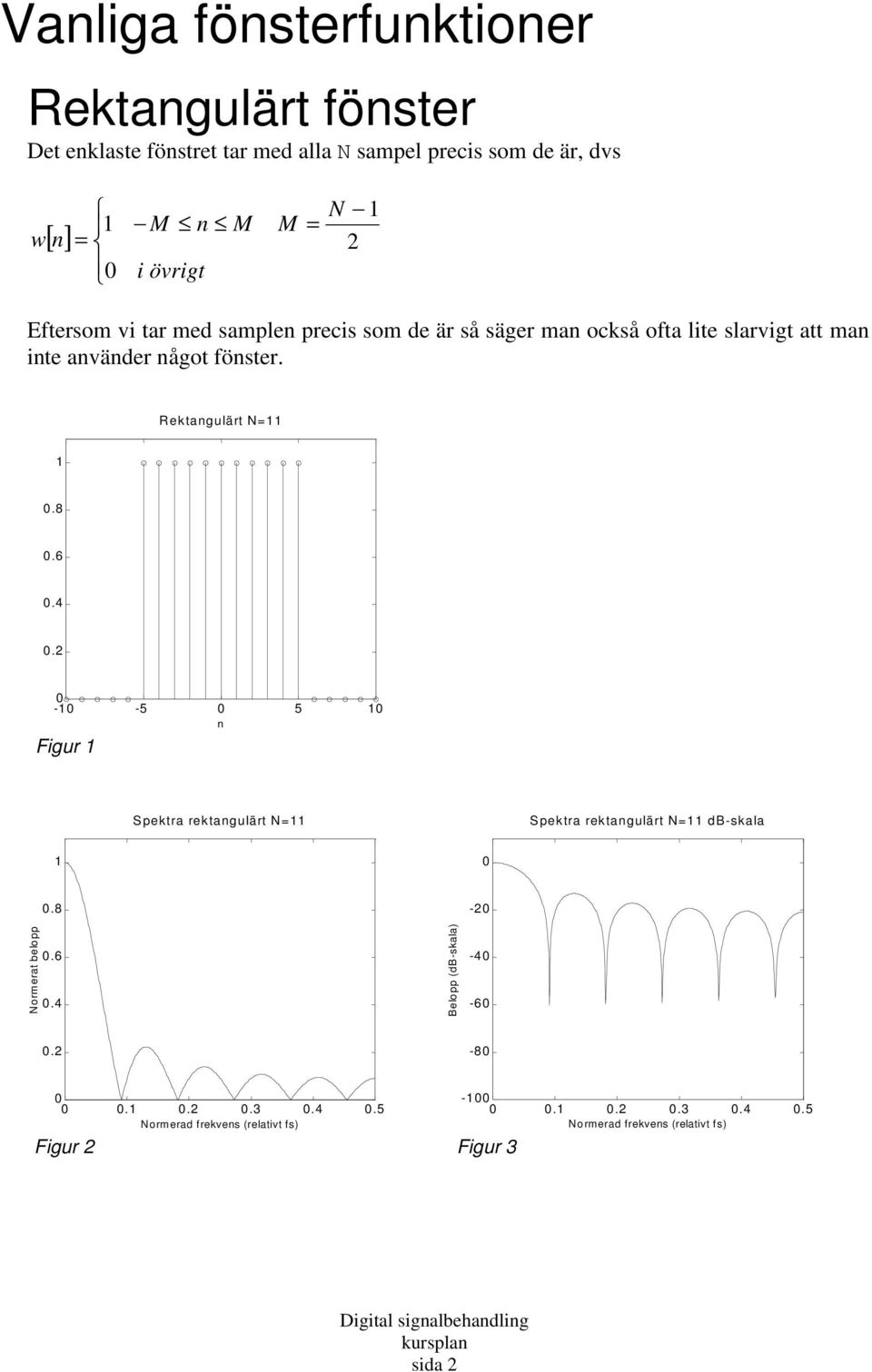 Vanliga fönsterfunktioner

Rektangulärt fönster

Det enklaste fönstret tar med alla N sampel precis som de är, dvs

$w[n] = \begin{cases} 1 & -M \leq n \leq M \quad M = \frac{N-1}{2} \\ 0 & i\ övrigt \end{cases}$

Eftersom vi tar med samplen precis som de är så säger man också ofta lite slarvigt att man inte använder något fönster.

Rektangulärt N=11

1
0.8
0.6
0.4
0.2
0
-10 -5 0 5 10
n

Figur 1

Spektra rektangulärt N=11

Normerat belopp
1
0.8
0.6
0.4
0.2
0
0 0.1 0.2 0.3 0.4 0.5
Normerad frekvens (relativt fs)

Figur 2

Spektra rektangulärt N=11 dB-skala

Belopp (dB-skala)
0
-20
-40
-60
-80
-100
0 0.1 0.2 0.3 0.4 0.5
Normerad frekvens (relativt fs)

Figur 3

Digital signalbehandling
kursplan
sida 2